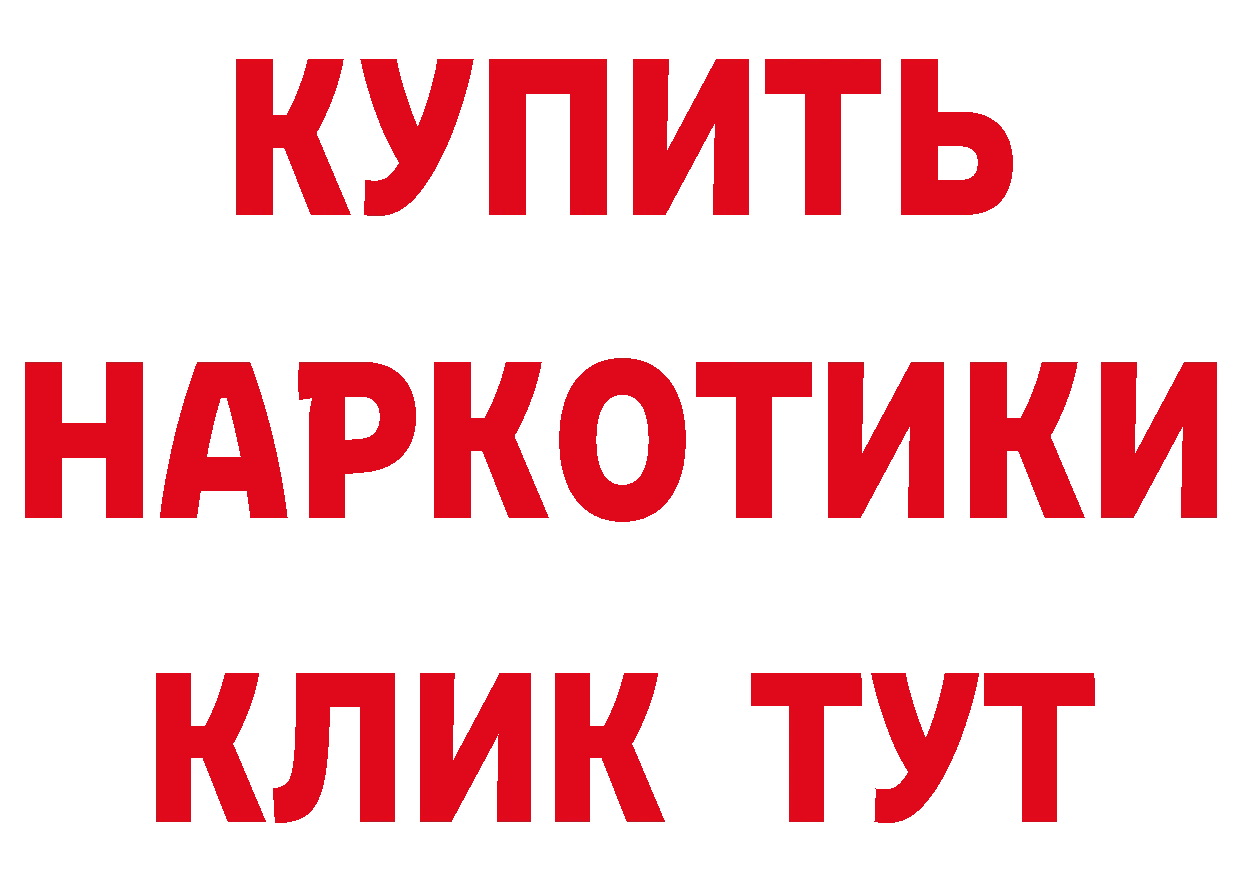 КУПИТЬ
НАРКОТИКИ
КЛИК ТУТ